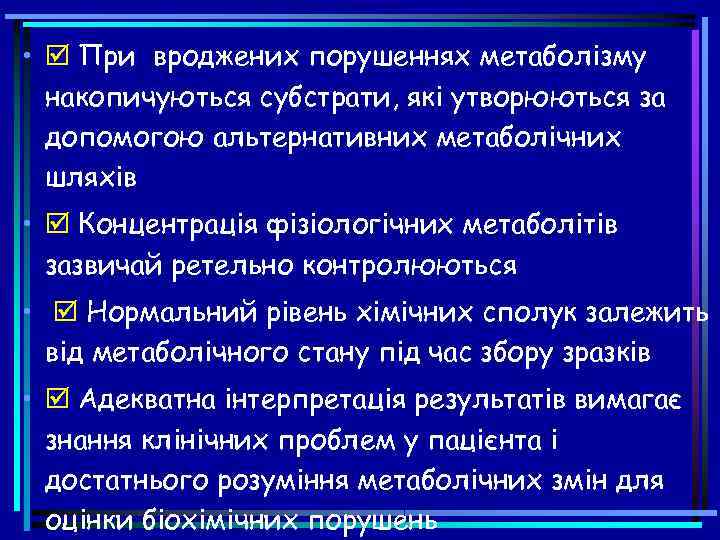 • ☑ При вроджених порушеннях метаболізму накопичуються субстрати, які утворюються за допомогою альтернативних метаболічних шляхів

• ☑ Концентрація фізіологічних метаболітів зазвичай ретельно контролюються

• ☑ Нормальний рівень хімічних сполук залежить від метаболічного стану під час збору зразків

• ☑ Адекватна інтерпретація результатів вимагає знання клінічних проблем у пацієнта і достатнього розуміння метаболічних змін для оцінки біохімічних порушень